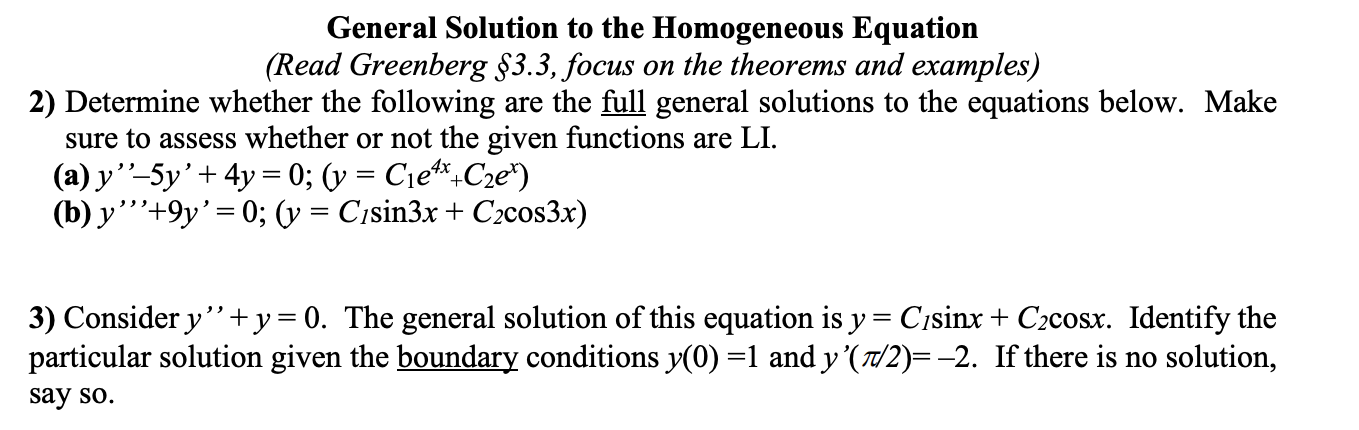 General Solution to the Homogeneous Equation
(Read Greenberg §3.3, focus on the theorems and examples)

2) Determine whether the following are the full general solutions to the equations below. Make sure to assess whether or not the given functions are LI.
(a) $y''-5y'+4y=0$; ($y = C_1e^{4x}+C_2e^{x}$)
(b) $y'''+9y'=0$; ($y = C_1\sin 3x + C_2\cos 3x$)

3) Consider $y''+y=0$. The general solution of this equation is $y = C_1\sin x + C_2\cos x$. Identify the particular solution given the boundary conditions $y(0)=1$ and $y'(\pi/2)=-2$. If there is no solution, say so.